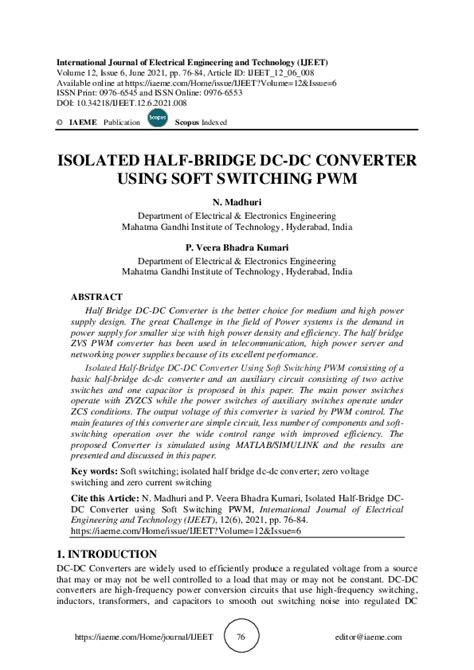 International Journal of Electrical Engineering and Technology (IJEET)
Volume 12, Issue 6, June 2021, pp. 76-84, Article ID: IJEET_12_06_008
Available online at https://iaeme.com/Home/issue/IJEET?Volume=12&Issue=6
ISSN Print: 0976-6545 and ISSN Online: 0976-6553
DOI: 10.34218/IJEET.12.6.2021.008

© IAEME Publication Scopus Scopus Indexed

ISOLATED HALF-BRIDGE DC-DC CONVERTER USING SOFT SWITCHING PWM

N. Madhuri
Department of Electrical & Electronics Engineering
Mahatma Gandhi Institute of Technology, Hyderabad, India

P. Veera Bhadra Kumari
Department of Electrical & Electronics Engineering
Mahatma Gandhi Institute of Technology, Hyderabad, India

ABSTRACT
Half Bridge DC-DC Converter is the better choice for medium and high power supply design. The great Challenge in the field of Power systems is the demand in power supply for smaller size with high power density and efficiency. The half bridge ZVS PWM converter has been used in telecommunication, high power server and networking power supplies because of its excellent performance.

Isolated Half-Bridge DC-DC Converter Using Soft Switching PWM consisting of a basic half-bridge dc-dc converter and an auxiliary circuit consisting of two active switches and one capacitor is proposed in this paper. The main power switches operate with ZVZCS while the power switches of auxiliary switches operate under ZCS conditions. The output voltage of this converter is varied by PWM control. The main features of this converter are simple circuit, less number of components and soft-switching operation over the wide control range with improved efficiency. The proposed Converter is simulated using MATLAB/SIMULINK and the results are presented and discussed in this paper.

Key words: Soft switching; isolated half bridge dc-dc converter; zero voltage switching and zero current switching

Cite this Article: N. Madhuri and P. Veera Bhadra Kumari, Isolated Half-Bridge DC-DC Converter using Soft Switching PWM, International Journal of Electrical Engineering and Technology (IJEET), 12(6), 2021, pp. 76-84.
https://iaeme.com/Home/issue/IJEET?Volume=12&Issue=6

1. INTRODUCTION
DC-DC Converters are widely used to efficiently produce a regulated voltage from a source that may or may not be well controlled to a load that may or may not be constant. DC-DC converters are high-frequency power conversion circuits that use high-frequency switching, inductors, transformers, and capacitors to smooth out switching noise into regulated DC

https://iaeme.com/Home/journal/IJEET 76 editor@iaeme.com